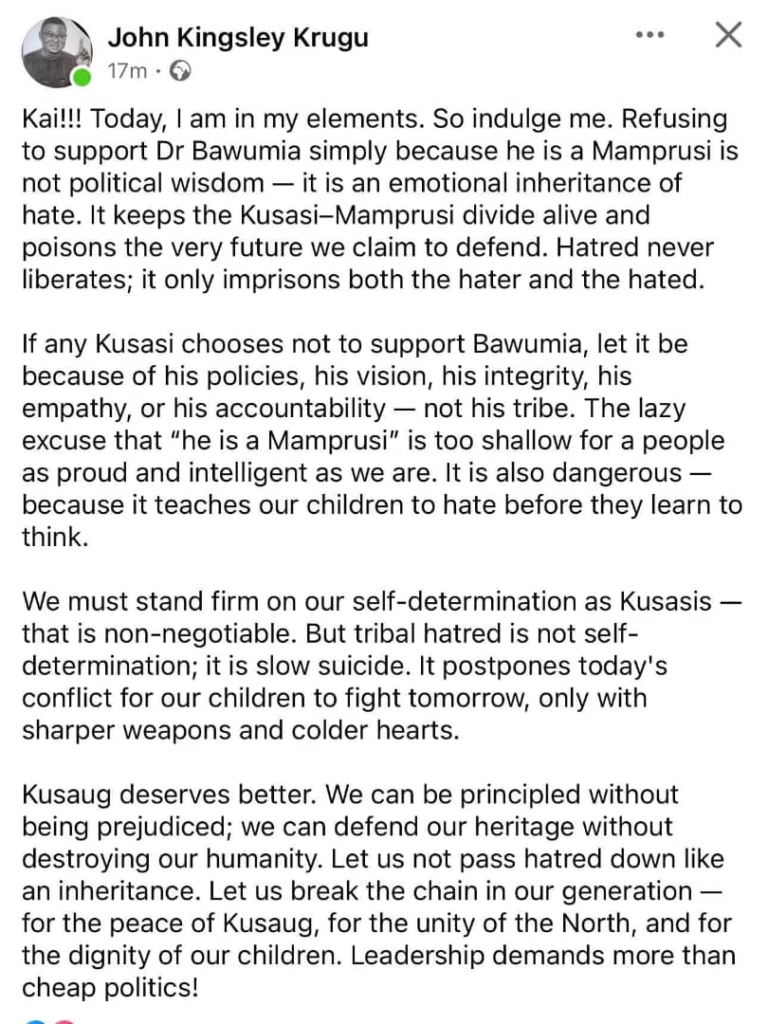 John Kingsley Krugu
17m ·

Kai!!! Today, I am in my elements. So indulge me. Refusing to support Dr Bawumia simply because he is a Mamprusi is not political wisdom — it is an emotional inheritance of hate. It keeps the Kusasi–Mamprusi divide alive and poisons the very future we claim to defend. Hatred never liberates; it only imprisons both the hater and the hated.

If any Kusasi chooses not to support Bawumia, let it be because of his policies, his vision, his integrity, his empathy, or his accountability — not his tribe. The lazy excuse that "he is a Mamprusi" is too shallow for a people as proud and intelligent as we are. It is also dangerous — because it teaches our children to hate before they learn to think.

We must stand firm on our self-determination as Kusasis — that is non-negotiable. But tribal hatred is not self-determination; it is slow suicide. It postpones today's conflict for our children to fight tomorrow, only with sharper weapons and colder hearts.

Kusaug deserves better. We can be principled without being prejudiced; we can defend our heritage without destroying our humanity. Let us not pass hatred down like an inheritance. Let us break the chain in our generation — for the peace of Kusaug, for the unity of the North, and for the dignity of our children. Leadership demands more than cheap politics!